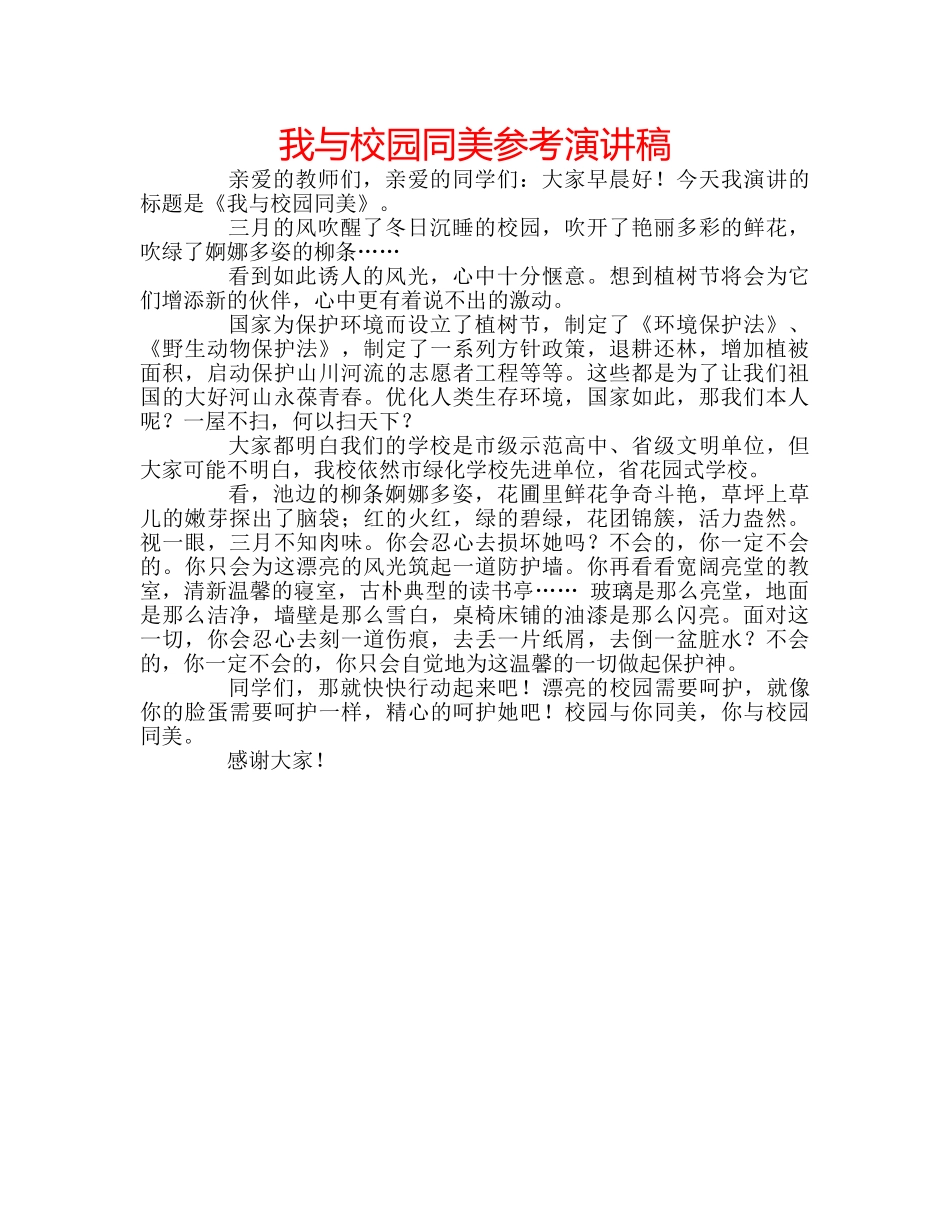 我与校园同美参考演讲稿

亲爱的教师们，亲爱的同学们：大家早晨好！今天我演讲的标题是《我与校园同美》。

三月的风吹醒了冬日沉睡的校园，吹开了艳丽多彩的鲜花，吹绿了婀娜多姿的柳条……

看到如此诱人的风光，心中十分惬意。想到植树节将会为它们增添新的伙伴，心中更有着说不出的激动。

国家为保护环境而设立了植树节，制定了《环境保护法》、《野生动物保护法》，制定了一系列方针政策，退耕还林，增加植被面积，启动保护山川河流的志愿者工程等等。这些都是为了让我们祖国的大好河山永葆青春。优化人类生存环境，国家如此，那我们本人呢？一屋不扫，何以扫天下？

大家都明白我们的学校是市级示范高中、省级文明单位，但大家可能不明白，我校依然市绿化学校先进单位，省花园式学校。

看，池边的柳条婀娜多姿，花圃里鲜花争奇斗艳，草坪上草儿的嫩芽探出了脑袋；红的火红，绿的碧绿，花团锦簇，活力盎然。视一眼，三月不知肉味。你会忍心去损坏她吗？不会的，你一定不会的。你只会为这漂亮的风光筑起一道防护墙。你再看看宽阔亮堂的教室，清新温馨的寝室，古朴典型的读书亭…… 玻璃是那么亮堂，地面是那么洁净，墙壁是那么雪白，桌椅床铺的油漆是那么闪亮。面对这一切，你会忍心去刻一道伤痕，去丢一片纸屑，去倒一盆脏水？不会的，你一定不会的，你只会自觉地为这温馨的一切做起保护神。

同学们，那就快快行动起来吧！漂亮的校园需要呵护，就像你的脸蛋需要呵护一样，精心的呵护她吧！校园与你同美，你与校园同美。

感谢大家！